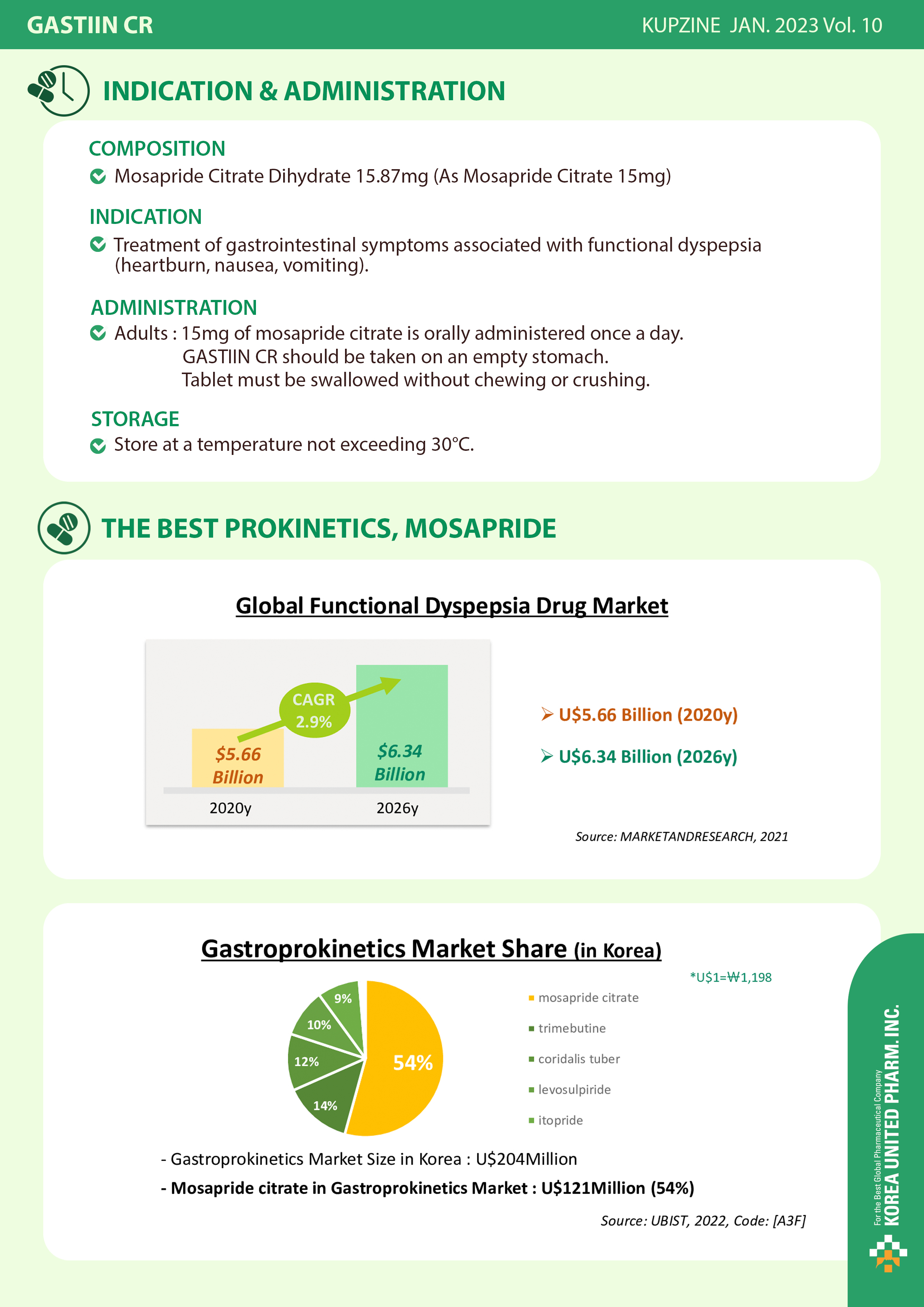 GASTIIN CR

KUPZINE JAN. 2023 Vol. 10

INDICATION & ADMINISTRATION

COMPOSITION

Mosapride Citrate Dihydrate 15.87mg (As Mosapride Citrate 15mg)

INDICATION

Treatment of gastrointestinal symptoms associated with functional dyspepsia (heartburn, nausea, vomiting).

ADMINISTRATION

Adults : 15mg of mosapride citrate is orally administered once a day.
GASTIIN CR should be taken on an empty stomach.
Tablet must be swallowed without chewing or crushing.

STORAGE

Store at a temperature not exceeding 30°C.

THE BEST PROKINETICS, MOSAPRIDE

Global Functional Dyspepsia Drug Market

CAGR 2.9%

$5.66 Billion

$6.34 Billion

2020y

2026y

➢ U$5.66 Billion (2020y)

➢ U$6.34 Billion (2026y)

Source: MARKETANDRESEARCH, 2021

Gastroprokinetics Market Share (in Korea)

*U$1=₩1,198

9%
10%
12%
14%
54%

mosapride citrate
trimebutine
coridalis tuber
levosulpiride
itopride

- Gastroprokinetics Market Size in Korea : U$204Million

- Mosapride citrate in Gastroprokinetics Market : U$121Million (54%)

Source: UBIST, 2022, Code: [A3F]

For the Best Global Pharmaceutical Company
KOREA UNITED PHARM. INC.